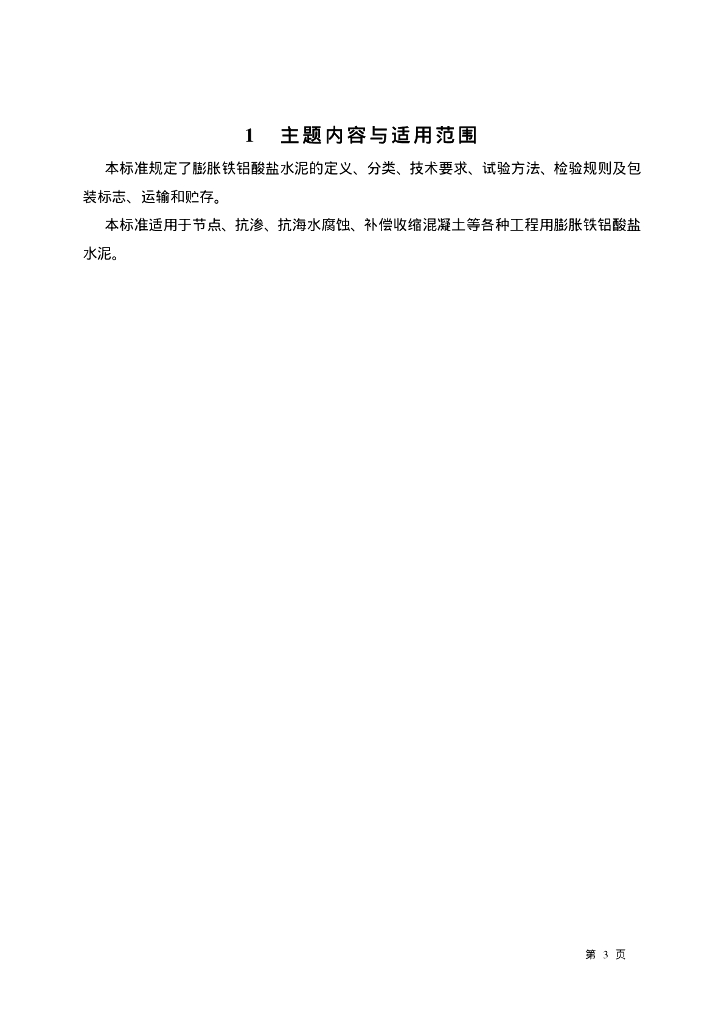 1　主题内容与适用范围

本标准规定了膨胀铁铝酸盐水泥的定义、分类、技术要求、试验方法、检验规则及包装标志、运输和贮存。

本标准适用于节点、抗渗、抗海水腐蚀、补偿收缩混凝土等各种工程用膨胀铁铝酸盐水泥。

第 3 页